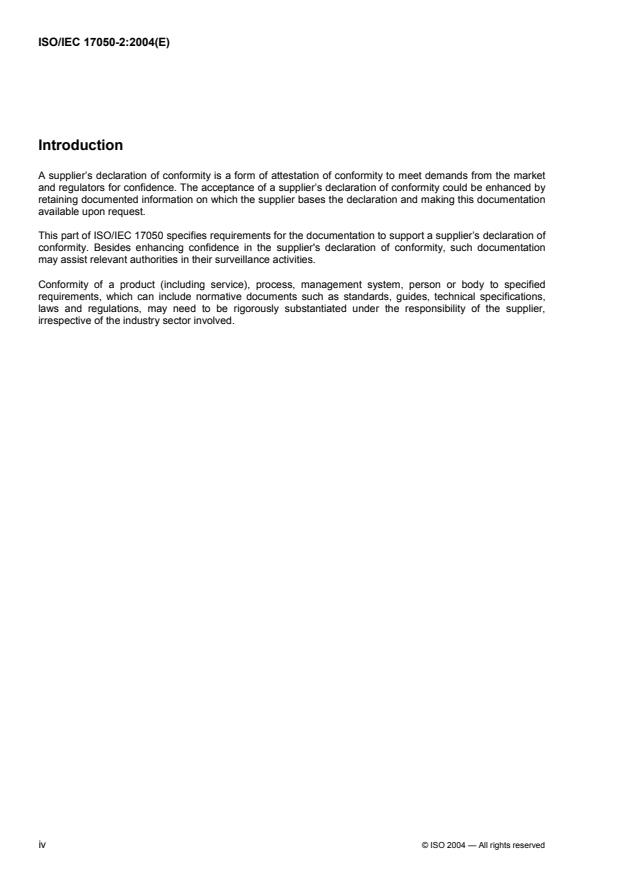 ISO/IEC 17050-2:2004(E)

Introduction

A supplier's declaration of conformity is a form of attestation of conformity to meet demands from the market and regulators for confidence. The acceptance of a supplier's declaration of conformity could be enhanced by retaining documented information on which the supplier bases the declaration and making this documentation available upon request.

This part of ISO/IEC 17050 specifies requirements for the documentation to support a supplier's declaration of conformity. Besides enhancing confidence in the supplier's declaration of conformity, such documentation may assist relevant authorities in their surveillance activities.

Conformity of a product (including service), process, management system, person or body to specified requirements, which can include normative documents such as standards, guides, technical specifications, laws and regulations, may need to be rigorously substantiated under the responsibility of the supplier, irrespective of the industry sector involved.

iv

© ISO 2004 — All rights reserved